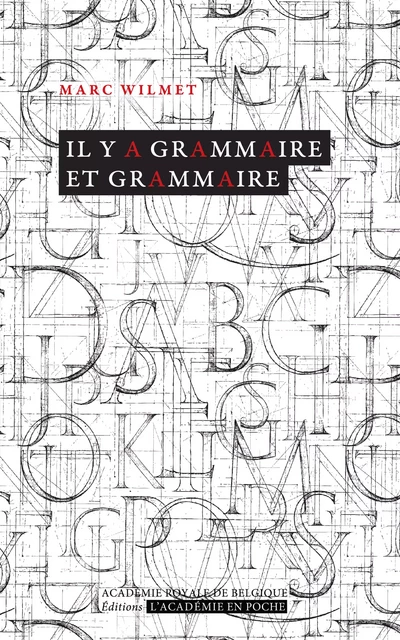 MARC WILMET

IL Y A GRAMMAIRE ET GRAMMAIRE

ACADÉMIE ROYALE DE BELGIQUE
Éditions L'ACADÉMIE EN POCHE